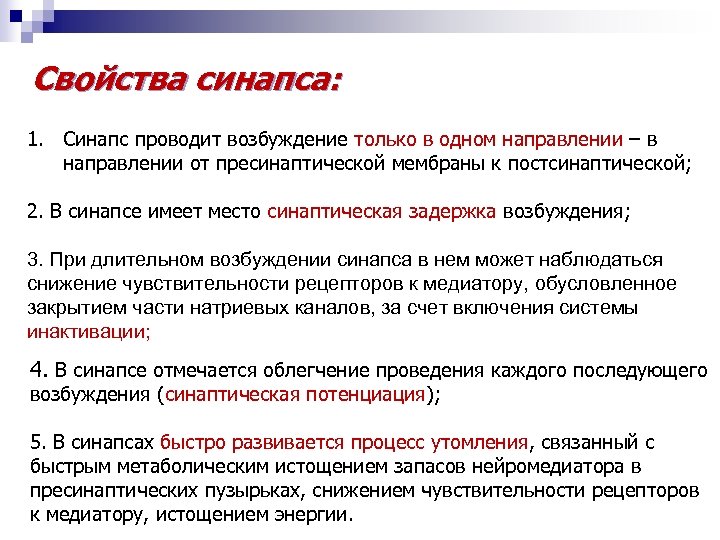 Свойства синапса:

1. Синапс проводит возбуждение только в одном направлении – в направлении от пресинаптической мембраны к постсинаптической;

2. В синапсе имеет место синаптическая задержка возбуждения;

3. При длительном возбуждении синапса в нем может наблюдаться снижение чувствительности рецепторов к медиатору, обусловленное закрытием части натриевых каналов, за счет включения системы инактивации;

4. В синапсе отмечается облегчение проведения каждого последующего возбуждения (синаптическая потенциация);

5. В синапсах быстро развивается процесс утомления, связанный с быстрым метаболическим истощением запасов нейромедиатора в пресинаптических пузырьках, снижением чувствительности рецепторов к медиатору, истощением энергии.